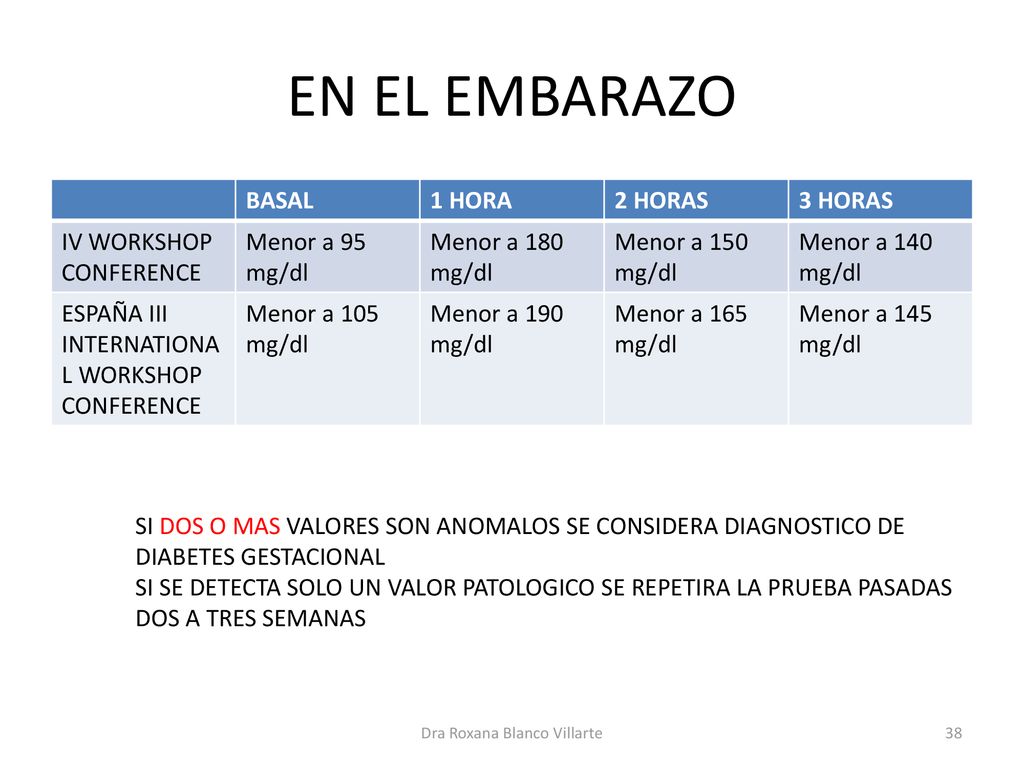 EN EL EMBARAZO

| | BASAL | 1 HORA | 2 HORAS | 3 HORAS |
|---|---|---|---|---|
| IV WORKSHOP CONFERENCE | Menor a 95 mg/dl | Menor a 180 mg/dl | Menor a 150 mg/dl | Menor a 140 mg/dl |
| ESPAÑA III INTERNATIONAL WORKSHOP CONFERENCE | Menor a 105 mg/dl | Menor a 190 mg/dl | Menor a 165 mg/dl | Menor a 145 mg/dl |

SI DOS O MAS VALORES SON ANOMALOS SE CONSIDERA DIAGNOSTICO DE DIABETES GESTACIONAL
SI SE DETECTA SOLO UN VALOR PATOLOGICO SE REPETIRA LA PRUEBA PASADAS DOS A TRES SEMANAS

Dra Roxana Blanco Villarte

38